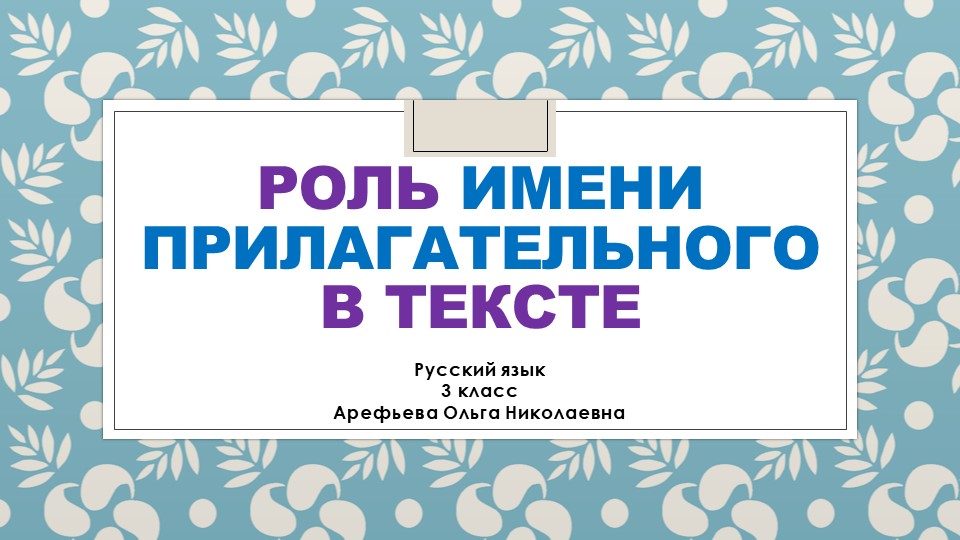 РОЛЬ ИМЕНИ ПРИЛАГАТЕЛЬНОГО В ТЕКСТЕ

Русский язык
3 класс
Арефьева Ольга Николаевна